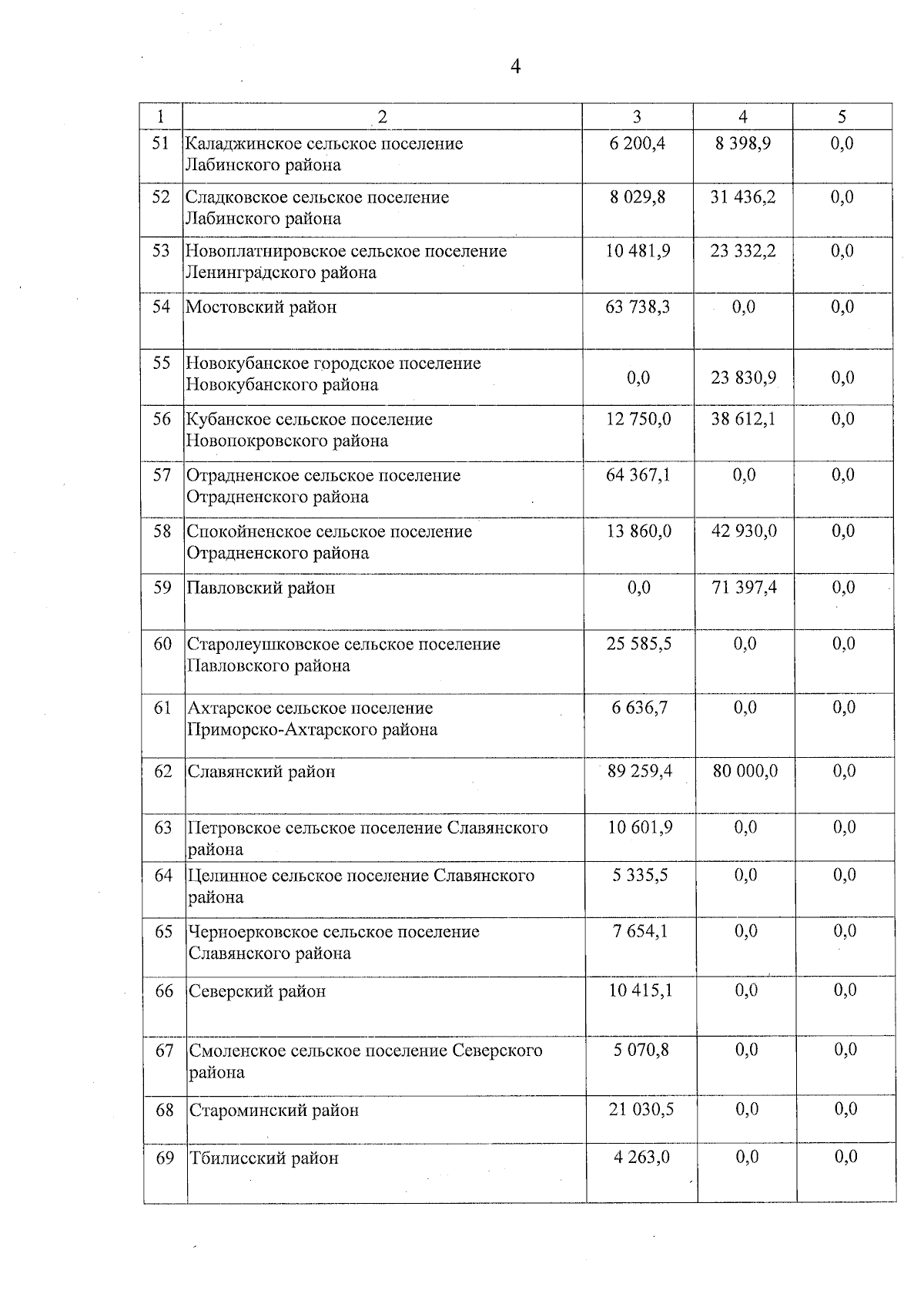 4

| 1 | 2 | 3 | 4 | 5 |
|---|---|---|---|---|
| 51 | Каладжинское сельское поселение Лабинского района | 6 200,4 | 8 398,9 | 0,0 |
| 52 | Сладковское сельское поселение Лабинского района | 8 029,8 | 31 436,2 | 0,0 |
| 53 | Новоплатнировское сельское поселение Ленинградского района | 10 481,9 | 23 332,2 | 0,0 |
| 54 | Мостовский район | 63 738,3 | 0,0 | 0,0 |
| 55 | Новокубанское городское поселение Новокубанского района | 0,0 | 23 830,9 | 0,0 |
| 56 | Кубанское сельское поселение Новопокровского района | 12 750,0 | 38 612,1 | 0,0 |
| 57 | Отрадненское сельское поселение Отрадненского района | 64 367,1 | 0,0 | 0,0 |
| 58 | Спокойненское сельское поселение Отрадненского района | 13 860,0 | 42 930,0 | 0,0 |
| 59 | Павловский район | 0,0 | 71 397,4 | 0,0 |
| 60 | Старолеушковское сельское поселение Павловского района | 25 585,5 | 0,0 | 0,0 |
| 61 | Ахтарское сельское поселение Приморско-Ахтарского района | 6 636,7 | 0,0 | 0,0 |
| 62 | Славянский район | 89 259,4 | 80 000,0 | 0,0 |
| 63 | Петровское сельское поселение Славянского района | 10 601,9 | 0,0 | 0,0 |
| 64 | Целинное сельское поселение Славянского района | 5 335,5 | 0,0 | 0,0 |
| 65 | Черноерковское сельское поселение Славянского района | 7 654,1 | 0,0 | 0,0 |
| 66 | Северский район | 10 415,1 | 0,0 | 0,0 |
| 67 | Смоленское сельское поселение Северского района | 5 070,8 | 0,0 | 0,0 |
| 68 | Староминский район | 21 030,5 | 0,0 | 0,0 |
| 69 | Тбилисский район | 4 263,0 | 0,0 | 0,0 |